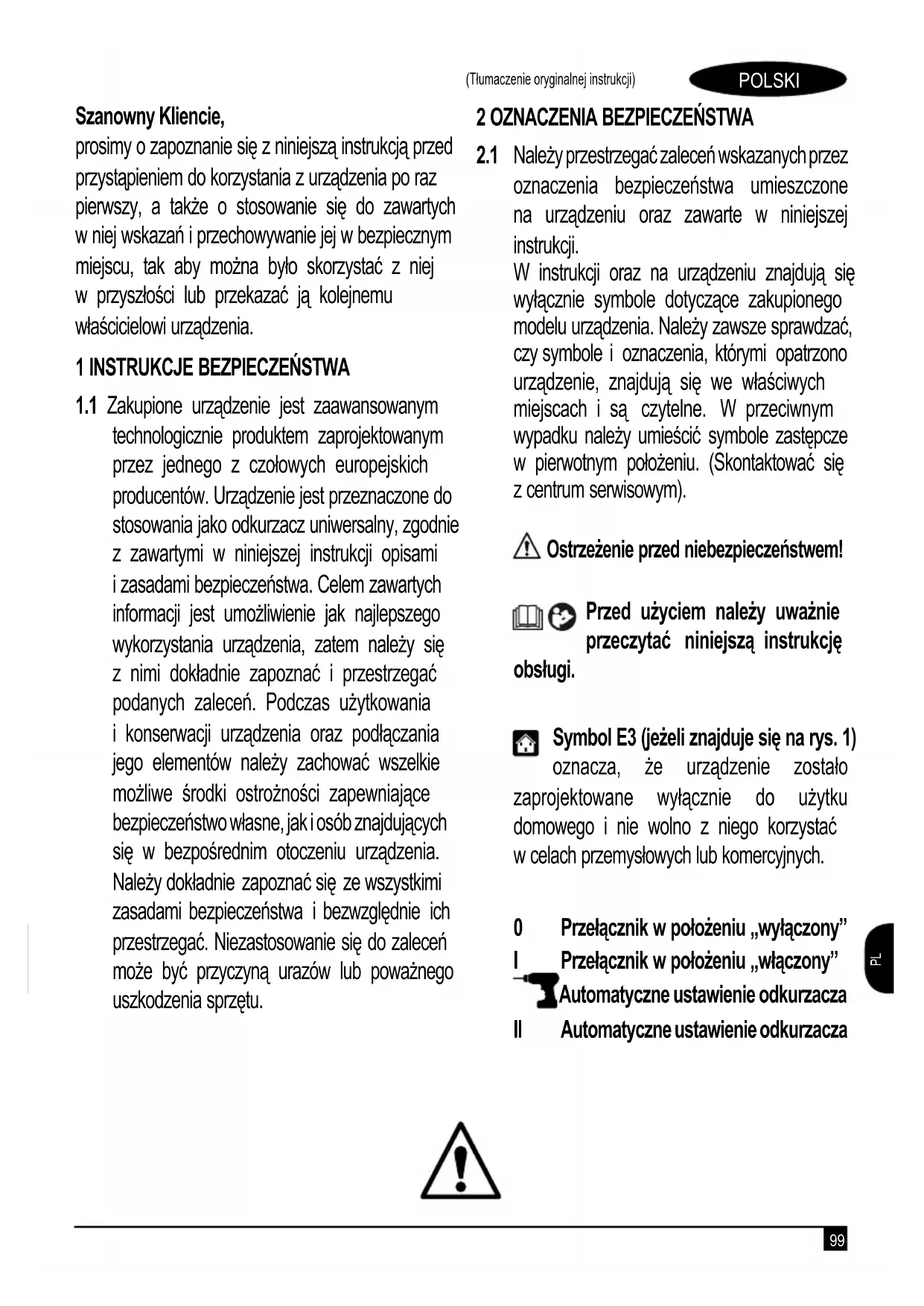 (Tłumaczenie oryginalnej instrukcji)

POLSKI

Szanowny Kliencie,
prosimy o zapoznanie się z niniejszą instrukcją przed przystąpieniem do korzystania z urządzenia po raz pierwszy, a także o stosowanie się do zawartych w niej wskazań i przechowywanie jej w bezpiecznym miejscu, tak aby można było skorzystać z niej w przyszłości lub przekazać ją kolejnemu właścicielowi urządzenia.

1 INSTRUKCJE BEZPIECZEŃSTWA

1.1 Zakupione urządzenie jest zaawansowanym technologicznie produktem zaprojektowanym przez jednego z czołowych europejskich producentów. Urządzenie jest przeznaczone do stosowania jako odkurzacz uniwersalny, zgodnie z zawartymi w niniejszej instrukcji opisami i zasadami bezpieczeństwa. Celem zawartych informacji jest umożliwienie jak najlepszego wykorzystania urządzenia, zatem należy się z nimi dokładnie zapoznać i przestrzegać podanych zaleceń. Podczas użytkowania i konserwacji urządzenia oraz podłączania jego elementów należy zachować wszelkie możliwe środki ostrożności zapewniające bezpieczeństwo własne, jak i osób znajdujących się w bezpośrednim otoczeniu urządzenia. Należy dokładnie zapoznać się ze wszystkimi zasadami bezpieczeństwa i bezwzględnie ich przestrzegać. Niezastosowanie się do zaleceń może być przyczyną urazów lub poważnego uszkodzenia sprzętu.

2 OZNACZENIA BEZPIECZEŃSTWA

2.1 Należy przestrzegać zaleceń wskazanych przez oznaczenia bezpieczeństwa umieszczone na urządzeniu oraz zawarte w niniejszej instrukcji.
W instrukcji oraz na urządzeniu znajdują się wyłącznie symbole dotyczące zakupionego modelu urządzenia. Należy zawsze sprawdzać, czy symbole i oznaczenia, którymi opatrzono urządzenie, znajdują się we właściwych miejscach i są czytelne. W przeciwnym wypadku należy umieścić symbole zastępcze w pierwotnym położeniu. (Skontaktować się z centrum serwisowym).

Ostrzeżenie przed niebezpieczeństwem!

Przed użyciem należy uważnie przeczytać niniejszą instrukcję obsługi.

Symbol E3 (jeżeli znajduje się na rys. 1) oznacza, że urządzenie zostało zaprojektowane wyłącznie do użytku domowego i nie wolno z niego korzystać w celach przemysłowych lub komercyjnych.

0 Przełącznik w położeniu „wyłączony”
I Przełącznik w położeniu „włączony”
Automatyczne ustawienie odkurzacza
II Automatyczne ustawienie odkurzacza

PL

99